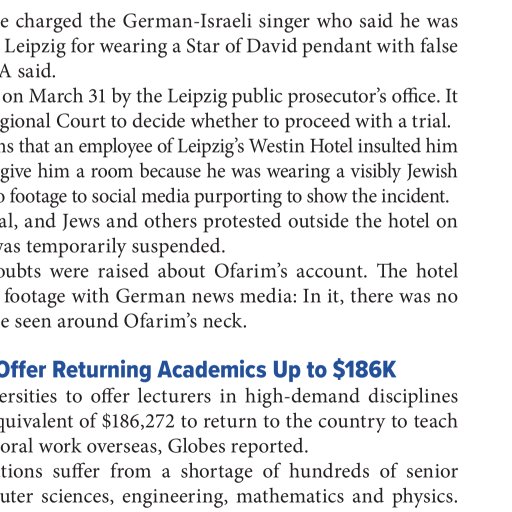 e charged the German-Israeli singer who said he was Leipzig for wearing a Star of David pendant with false A said.

on March 31 by the Leipzig public prosecutor's office. It gional Court to decide whether to proceed with a trial.

ns that an employee of Leipzig's Westin Hotel insulted him give him a room because he was wearing a visibly Jewish footage to social media purporting to show the incident. al, and Jews and others protested outside the hotel on was temporarily suspended.

oubts were raised about Ofarim's account. The hotel footage with German news media: In it, there was no e seen around Ofarim's neck.

Offer Returning Academics Up to $186K

ersities to offer lecturers in high-demand disciplines quivalent of $186,272 to return to the country to teach oral work overseas, Globes reported.

tions suffer from a shortage of hundreds of senior uter sciences, engineering, mathematics and physics.